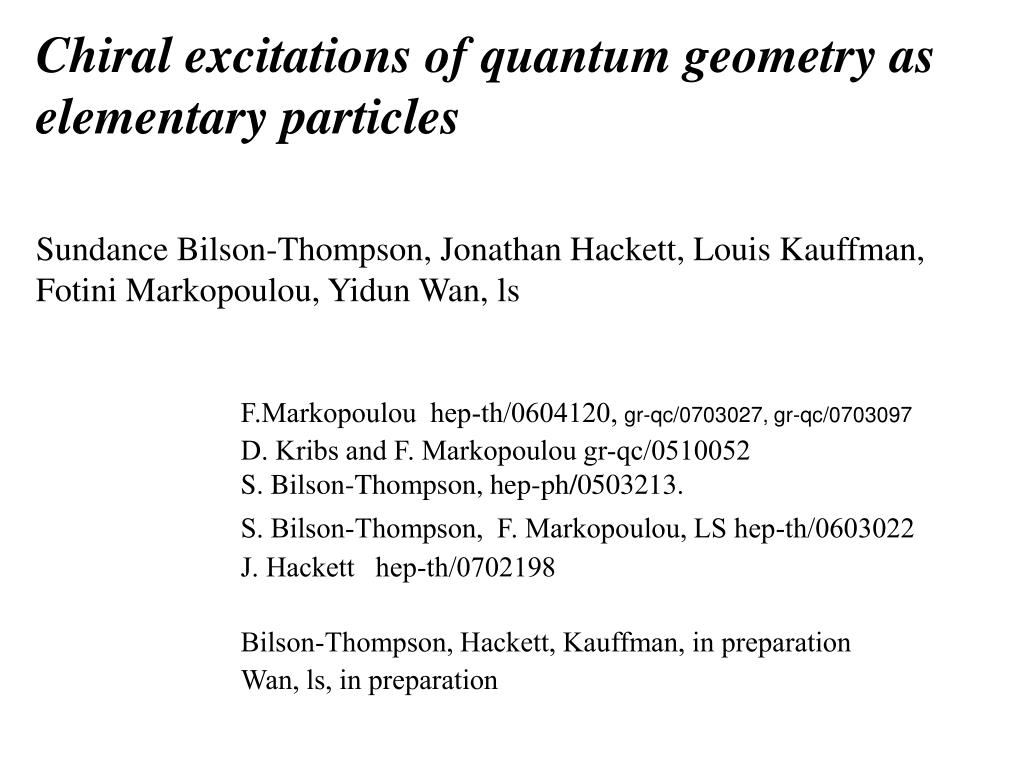 Chiral excitations of quantum geometry as elementary particles

Sundance Bilson-Thompson, Jonathan Hackett, Louis Kauffman, Fotini Markopoulou, Yidun Wan, ls

F.Markopoulou hep-th/0604120, gr-qc/0703027, gr-qc/0703097
D. Kribs and F. Markopoulou gr-qc/0510052
S. Bilson-Thompson, hep-ph/0503213.
S. Bilson-Thompson, F. Markopoulou, LS hep-th/0603022
J. Hackett hep-th/0702198

Bilson-Thompson, Hackett, Kauffman, in preparation
Wan, ls, in preparation